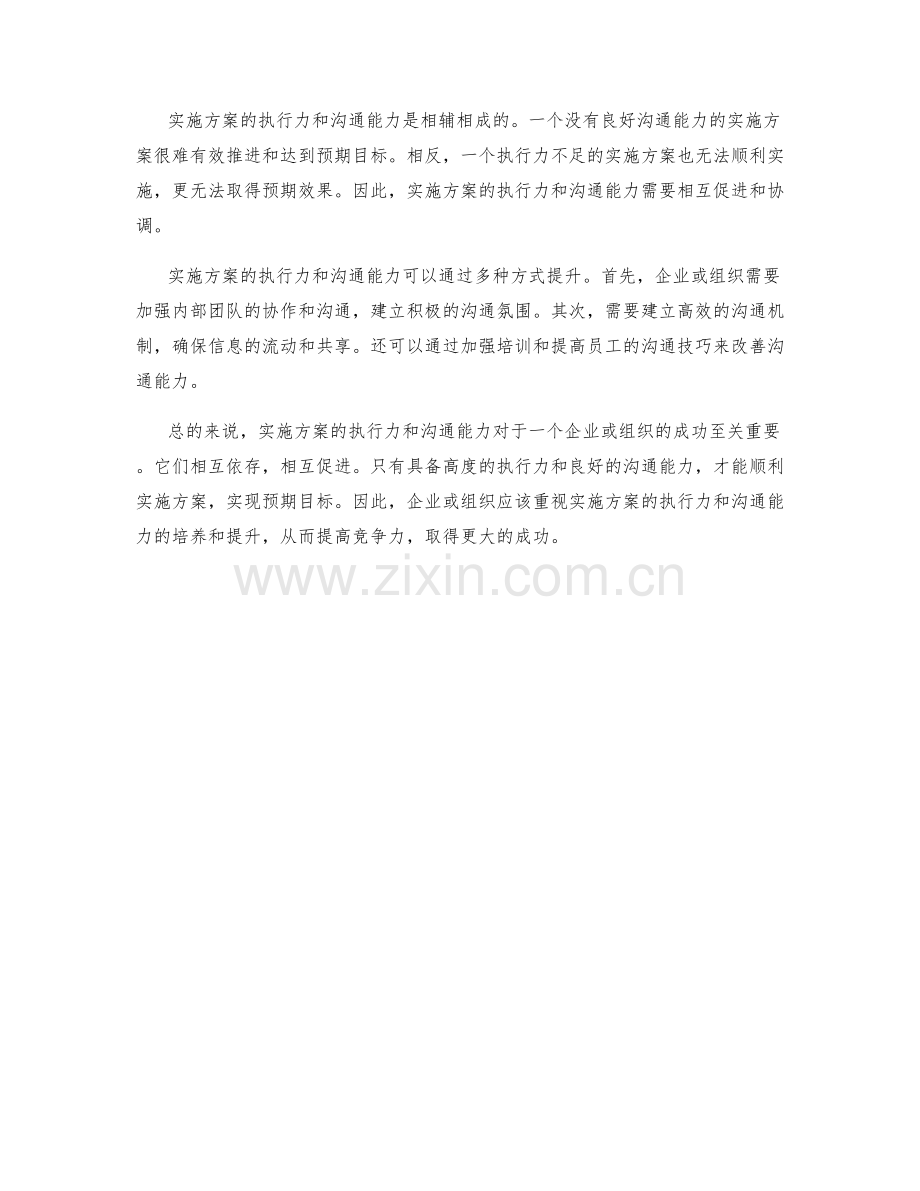 实施方案的执行力和沟通能力是相辅相成的。一个没有良好沟通能力的实施方案很难有效推进和达到预期目标。相反，一个执行力不足的实施方案也无法顺利实施，更无法取得预期效果。因此，实施方案的执行力和沟通能力需要相互促进和协调。

实施方案的执行力和沟通能力可以通过多种方式提升。首先，企业或组织需要加强内部团队的协作和沟通，建立积极的沟通氛围。其次，需要建立高效的沟通机制，确保信息的流动和共享。还可以通过加强培训和提高员工的沟通技巧来改善沟通能力。

总的来说，实施方案的执行力和沟通能力对于一个企业或组织的成功至关重要。它们相互依存，相互促进。只有具备高度的执行力和良好的沟通能力，才能顺利实施方案，实现预期目标。因此，企业或组织应该重视实施方案的执行力和沟通能力的培养和提升，从而提高竞争力，取得更大的成功。

www.zixin.com.cn